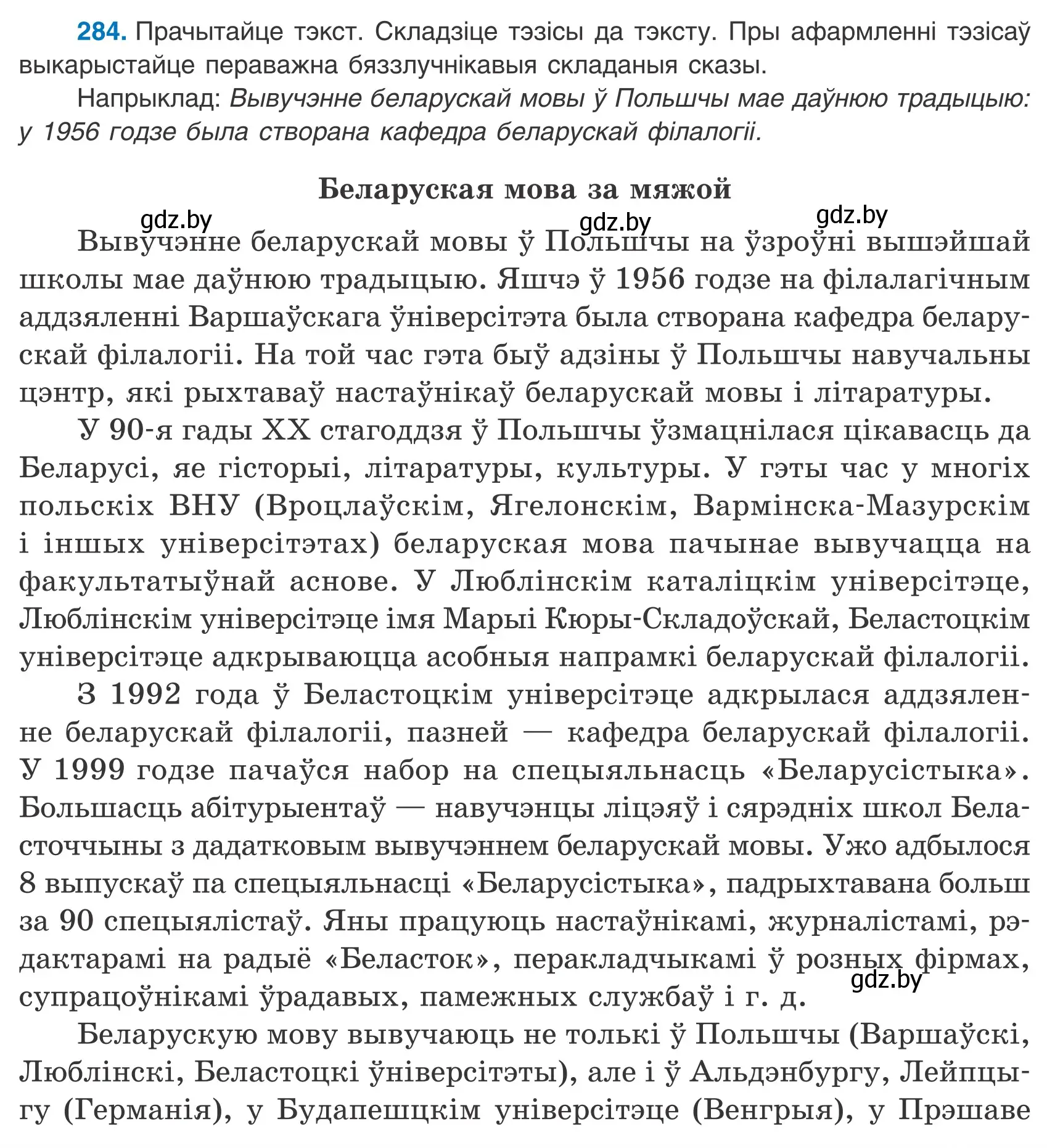 284. Прачытайце тэкст. Складзіце тэзісы да тэксту. Пры афармленні тэзісаў выкарыстайце пераважна бяззлучнікавыя складаныя сказы.

Напрыклад: Вывучэнне беларускай мовы ў Польшчы мае даўнюю традыцыю: у 1956 годзе была створана кафедра беларускай філалогіі.

Беларуская мова за мяжой

gdz.by gdz.by gdz.by

Вывучэнне беларускай мовы ў Польшчы на ўзроўні вышэйшай школы мае даўнюю традыцыю. Яшчэ ў 1956 годзе на філалагічным аддзяленні Варшаўскага ўніверсітэта была створана кафедра беларускай філалогіі. На той час гэта быў адзіны ў Польшчы навучальны цэнтр, які рыхтаваў настаўнікаў беларускай мовы і літаратуры.

У 90-я гады XX стагоддзя ў Польшчы ўзмацнілася цікавасць да Беларусі, яе гісторыі, літаратуры, культуры. У гэты час у многіх польскіх ВНУ (Вроцлаўскім, Ягелонскім, Вармінска-Мазурскім і іншых універсітэтах) беларуская мова пачынае вывучацца на факультатыўнай аснове. У Люблінскім каталіцкім універсітэце, Люблінскім універсітэце імя Марыі Кюры-Складоўскай, Беластоцкім універсітэце адкрываюцца асобныя напрамкі беларускай філалогіі.

З 1992 года ў Беластоцкім універсітэце адкрылася аддзяленне беларускай філалогіі, пазней — кафедра беларускай філалогіі. У 1999 годзе пачаўся набор на спецыяльнасць «Беларусістыка». Большасць абітурыентаў — навучэнцы ліцэяў і сярэдніх школ Беласточчыны з дадатковым вывучэннем беларускай мовы. Ужо адбылося 8 выпускаў па спецыяльнасці «Беларусістыка», падрыхтавана больш за 90 спецыялістаў. Яны працуюць настаўнікамі, журналістамі, рэдактарамі на радыё «Беласток», перакладчыкамі ў розных фірмах, супрацоўнікамі ўрадавых, памежных службаў і г. д.

gdz.by

Беларускую мову вывучаюць не толькі ў Польшчы (Варшаўскі, Люблінскі, Беластоцкі ўніверсітэты), але і ў Альдэнбургу, Лейпцыгу (Германія), у Будапешцкім універсітэце (Венгрыя), у Прэшаве